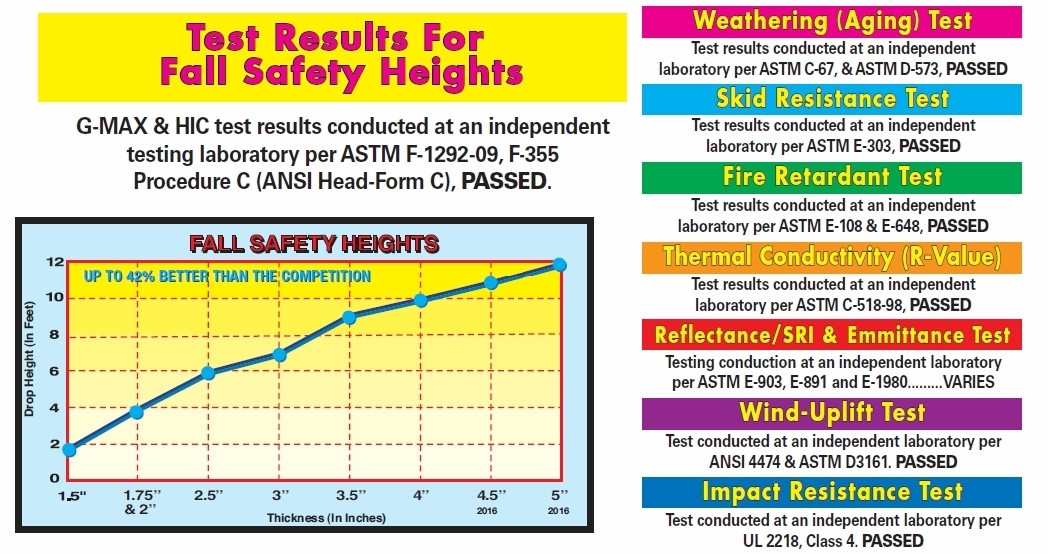 Test Results For
Fall Safety Heights

G-MAX & HIC test results conducted at an independent testing laboratory per ASTM F-1292-09, F-355 Procedure C (ANSI Head-Form C), PASSED.

FALL SAFETY HEIGHTS

UP TO 42% BETTER THAN THE COMPETITION

Drop Height (In Feet)

12
10
8
6
4
2
0

1.5" 1.75" & 2" 2.5" 3" 3.5" 4" 4.5" 2016 5" 2016

Thickness (In Inches)

Weathering (Aging) Test
Test results conducted at an independent laboratory per ASTM C-67, & ASTM D-573, PASSED

Skid Resistance Test
Test results conducted at an independent laboratory per ASTM E-303, PASSED

Fire Retardant Test
Test results conducted at an independent laboratory per ASTM E-108 & E-648, PASSED

Thermal Conductivity (R-Value)
Test results conducted at an independent laboratory per ASTM C-518-98, PASSED

Reflectance/SRI & Emmittance Test
Testing conduction at an independent laboratory per ASTM E-903, E-891 and E-1980.........VARIES

Wind-Uplift Test
Test conducted at an independent laboratory per ANSI 4474 & ASTM D3161. PASSED

Impact Resistance Test
Test conducted at an independent laboratory per UL 2218, Class 4. PASSED